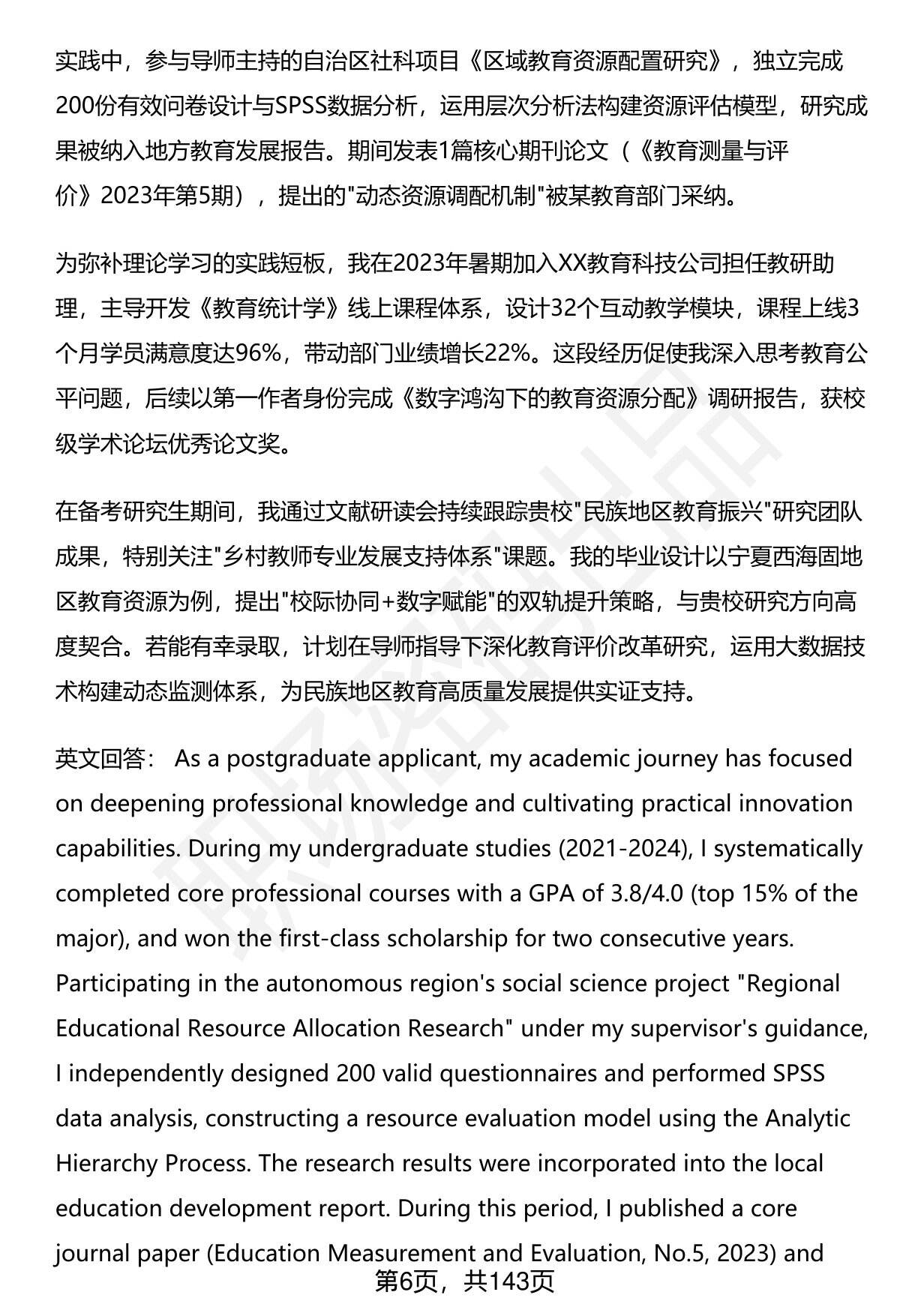 实践中，参与导师主持的自治区社科项目《区域教育资源配置研究》，独立完成200份有效问卷设计与SPSS数据分析，运用层次分析法构建资源评估模型，研究成果被纳入地方教育发展报告。期间发表1篇核心期刊论文（《教育测量与评价》2023年第5期），提出的"动态资源调配机制"被某教育部门采纳。

为弥补理论学习的实践短板，我在2023年暑期加入XX教育科技公司担任教研助理，主导开发《教育统计学》线上课程体系，设计32个互动教学模块，课程上线3个月学员满意度达96%，带动部门业绩增长22%。这段经历促使我深入思考教育公平问题，后续以第一作者身份完成《数字鸿沟下的教育资源分配》调研报告，获校级学术论坛优秀论文奖。

在备考研究生期间，我通过文献研读会持续跟踪贵校"民族地区教育振兴"研究团队成果，特别关注"乡村教师专业发展支持体系"课题。我的毕业设计以宁夏西海固地区教育资源为例，提出"校际协同+数字赋能"的双轨提升策略，与贵校研究方向高度契合。若能有幸录取，计划在导师指导下深化教育评价改革研究，运用大数据技术构建动态监测体系，为民族地区教育高质量发展提供实证支持。

英文回答： As a postgraduate applicant, my academic journey has focused on deepening professional knowledge and cultivating practical innovation capabilities. During my undergraduate studies (2021-2024), I systematically completed core professional courses with a GPA of 3.8/4.0 (top 15% of the major), and won the first-class scholarship for two consecutive years. Participating in the autonomous region's social science project "Regional Educational Resource Allocation Research" under my supervisor's guidance, I independently designed 200 valid questionnaires and performed SPSS data analysis, constructing a resource evaluation model using the Analytic Hierarchy Process. The research results were incorporated into the local education development report. During this period, I published a core journal paper (Education Measurement and Evaluation, No.5, 2023) and

第6页，共143页